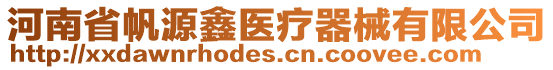 河南省帆源鑫医疗器械有限公司
http://xxdawnrhodes.cn.coovee.com